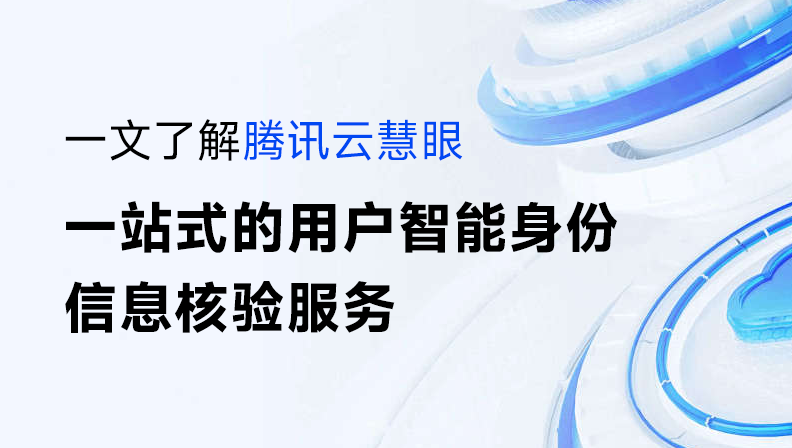 一文了解腾讯云慧眼

一站式的用户智能身份信息核验服务